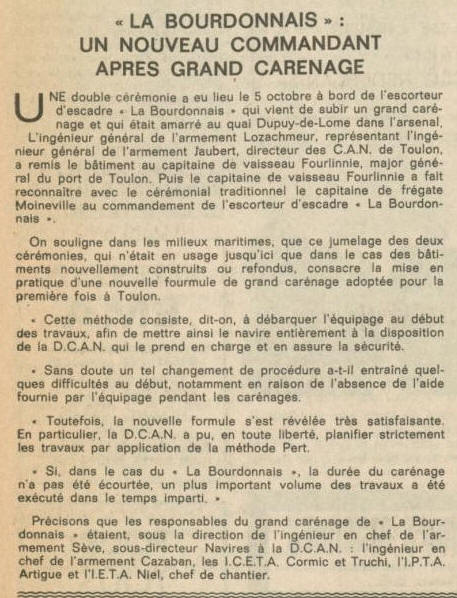 « LA BOURDONNAIS » :
UN NOUVEAU COMMANDANT
APRES GRAND CARENAGE

UNE double cérémonie a eu lieu le 5 octobre à bord de l'escorteur d'escadre « La Bourdonnais » qui vient de subir un grand carénage et qui était amarré au quai Dupuy-de-Lome dans l'arsenal. L'ingénieur général de l'armement Lozachmeur, représentant l'ingénieur général de l'armement Jaubert, directeur des C.A.N. de Toulon, a remis le bâtiment au capitaine de vaisseau Fourlinnie, major général du port de Toulon. Puis le capitaine de vaisseau Fourlinnie a fait reconnaître avec le cérémonial traditionnel le capitaine de frégate Moineville au commandement de l'escorteur d'escadre « La Bourdonnais ».

On souligne dans les milieux maritimes, que ce jumelage des deux cérémonies, qui n'était en usage jusqu'ici que dans le cas des bâtiments nouvellement construits ou refondus, consacre la mise en pratique d'une nouvelle fourmule de grand carénage adoptée pour la première fois à Toulon.

« Cette méthode consiste, dit-on, à débarquer l'équipage au début des travaux, afin de mettre ainsi le navire entièrement à la disposition de la D.C.A.N. qui le prend en charge et en assure la sécurité.

« Sans doute un tel changement de procédure a-t-il entraîné quelques difficultés au début, notamment en raison de l'absence de l'aide fournie par l'équipage pendant les carénages.

« Toutefois, la nouvelle formule s'est révélée très satisfaisante. En particulier, la D.C.A.N. a pu, en toute liberté, planifier strictement les travaux par application de la méthode Pert.

« Si, dans le cas du « La Bourdonnais », la durée du carénage n'a pas été écourtée, un plus important volume des travaux a été exécuté dans le temps imparti. »

Précisons que les responsables du grand carénage de « La Bourdonnais » étaient, sous la direction de l'ingénieur en chef de l'armement Sève, sous-directeur Navires à la D.C.A.N. : l'ingénieur en chef de l'armement Cazaban, les I.C.E.T.A. Cormic et Truchi, l'I.P.T.A. Artigue et l'I.E.T.A. Niel, chef de chantier.